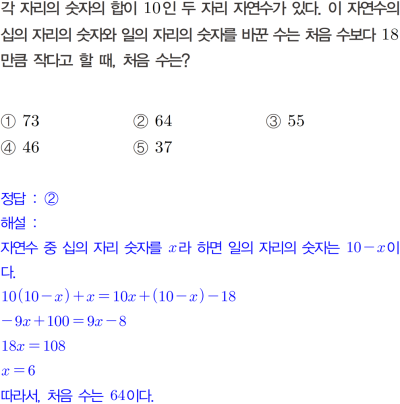 각 자리의 숫자의 합이 10인 두 자리 자연수가 있다. 이 자연수의 십의 자리의 숫자와 일의 자리의 숫자를 바꾼 수는 처음 수보다 18만큼 작다고 할 때, 처음 수는?

① 73 ② 64 ③ 55
④ 46 ⑤ 37

정답 : ②
해설 :
자연수 중 십의 자리 숫자를 $x$라 하면 일의 자리의 숫자는 $10-x$이다.
$10(10-x)+x=10x+(10-x)-18$
$-9x+100=9x-8$
$18x=108$
$x=6$
따라서, 처음 수는 64이다.